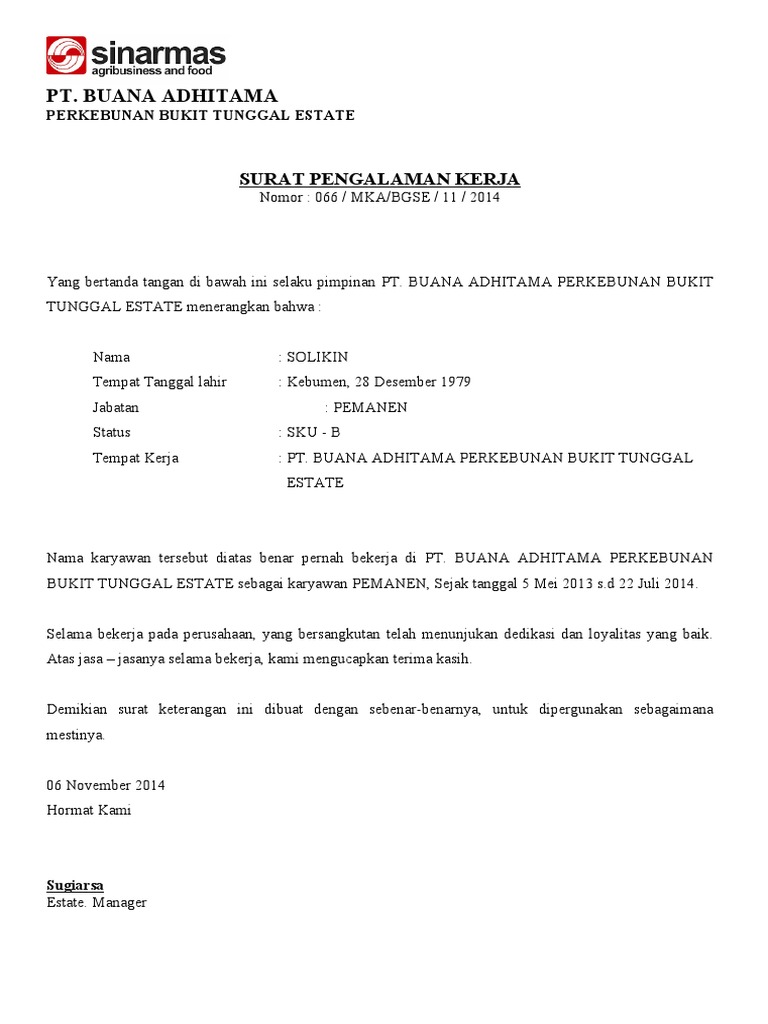 sinarmas
agribusiness and food

PT. BUANA ADHITAMA
PERKEBUNAN BUKIT TUNGGAL ESTATE

SURAT PENGALAMAN KERJA
Nomor : 066 / MKA/BGSE / 11 / 2014

Yang bertanda tangan di bawah ini selaku pimpinan PT. BUANA ADHITAMA PERKEBUNAN BUKIT TUNGGAL ESTATE menerangkan bahwa :

Nama : SOLIKIN
Tempat Tanggal lahir : Kebumen, 28 Desember 1979
Jabatan : PEMANEN
Status : SKU - B
Tempat Kerja : PT. BUANA ADHITAMA PERKEBUNAN BUKIT TUNGGAL ESTATE

Nama karyawan tersebut diatas benar pernah bekerja di PT. BUANA ADHITAMA PERKEBUNAN BUKIT TUNGGAL ESTATE sebagai karyawan PEMANEN, Sejak tanggal 5 Mei 2013 s.d 22 Juli 2014.

Selama bekerja pada perusahaan, yang bersangkutan telah menunjukan dedikasi dan loyalitas yang baik. Atas jasa – jasanya selama bekerja, kami mengucapkan terima kasih.

Demikian surat keterangan ini dibuat dengan sebenar-benarnya, untuk dipergunakan sebagaimana mestinya.

06 November 2014
Hormat Kami

Sugiarsa
Estate. Manager